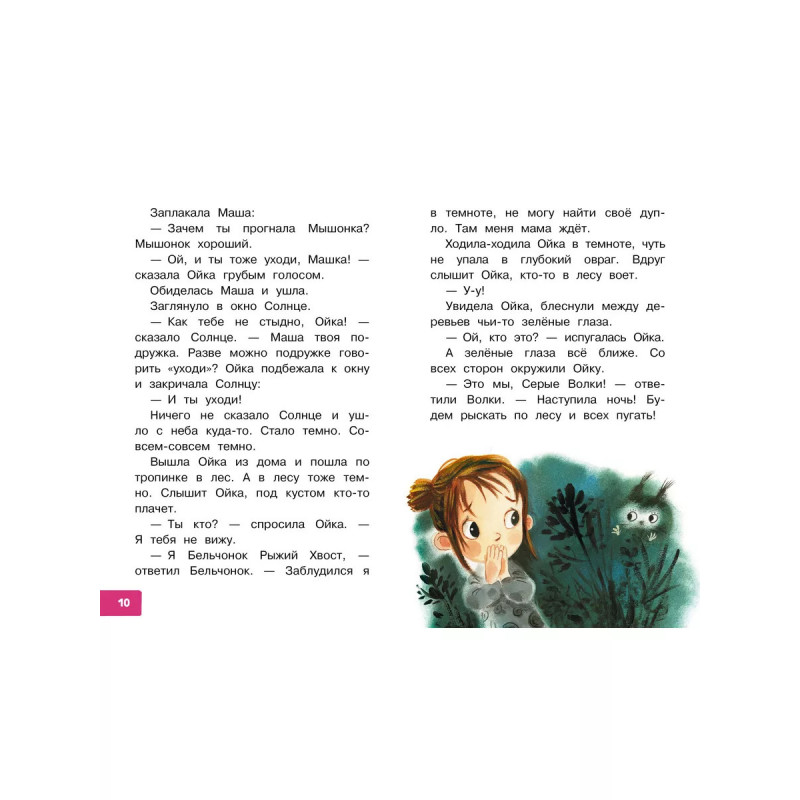 Заплакала Маша:

— Зачем ты прогнала Мышонка? Мышонок хороший.

— Ой, и ты тоже уходи, Машка! — сказала Ойка грубым голосом.

Обиделась Маша и ушла.

Заглянуло в окно Солнце.

— Как тебе не стыдно, Ойка! — сказало Солнце. — Маша твоя подружка. Разве можно подружке говорить «уходи»? Ойка подбежала к окну и закричала Солнцу:

— И ты уходи!

Ничего не сказало Солнце и ушло с неба куда-то. Стало темно. Совсем-совсем темно.

Вышла Ойка из дома и пошла по тропинке в лес. А в лесу тоже темно. Слышит Ойка, под кустом кто-то плачет.

— Ты кто? — спросила Ойка. — Я тебя не вижу.

— Я Бельчонок Рыжий Хвост, — ответил Бельчонок. — Заблудился я в темноте, не могу найти своё дупло. Там меня мама ждёт.

Ходила-ходила Ойка в темноте, чуть не упала в глубокий овраг. Вдруг слышит Ойка, кто-то в лесу воет.

— У-у!

Увидела Ойка, блеснули между деревьев чьи-то зелёные глаза.

— Ой, кто это? — испугалась Ойка.

А зелёные глаза всё ближе. Со всех сторон окружили Ойку.

— Это мы, Серые Волки! — ответили Волки. — Наступила ночь! Будем рыскать по лесу и всех пугать!

10